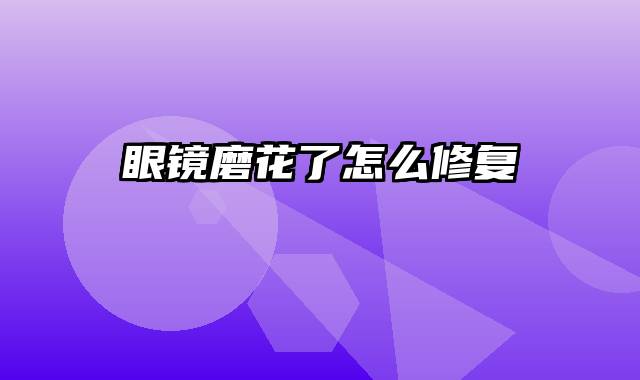 眼镜磨花了怎么修复